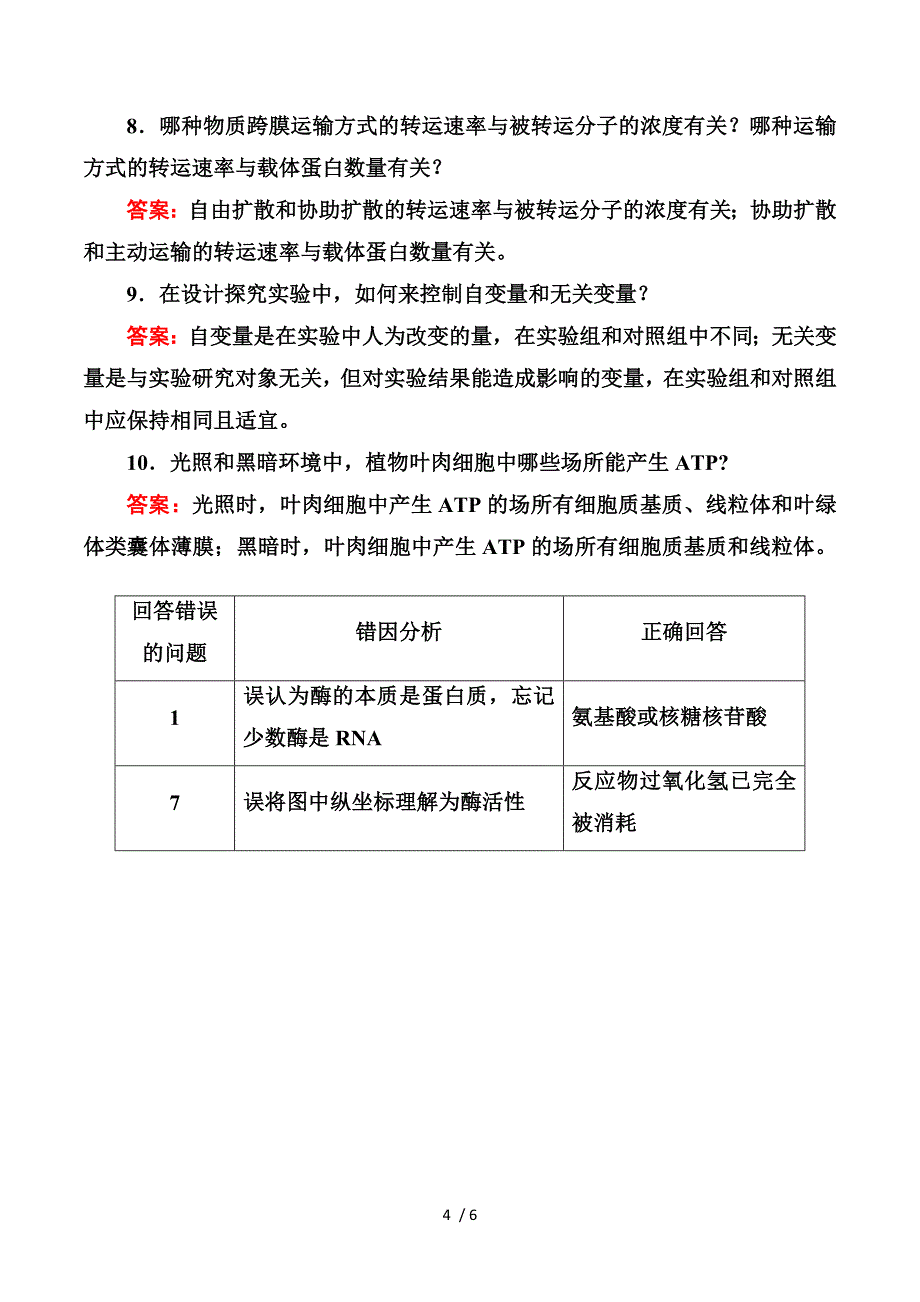 8．哪种物质跨膜运输方式的转运速率与被转运分子的浓度有关？哪种运输方式的转运速率与载体蛋白数量有关？

答案：自由扩散和协助扩散的转运速率与被转运分子的浓度有关；协助扩散和主动运输的转运速率与载体蛋白数量有关。

9．在设计探究实验中，如何来控制自变量和无关变量？

答案：自变量是在实验中人为改变的量，在实验组和对照组中不同；无关变量是与实验研究对象无关，但对实验结果能造成影响的变量，在实验组和对照组中应保持相同且适宜。

10．光照和黑暗环境中，植物叶肉细胞中哪些场所能产生 ATP?

答案：光照时，叶肉细胞中产生 ATP 的场所有细胞质基质、线粒体和叶绿体类囊体薄膜；黑暗时，叶肉细胞中产生 ATP 的场所有细胞质基质和线粒体。

| 回答错误的问题 | 错因分析 | 正确回答 |
|---|---|---|
| 1 | 误认为酶的本质是蛋白质，忘记少数酶是 RNA | 氨基酸或核糖核苷酸 |
| 7 | 误将图中纵坐标理解为酶活性 | 反应物过氧化氢已完全被消耗 |

4 / 6